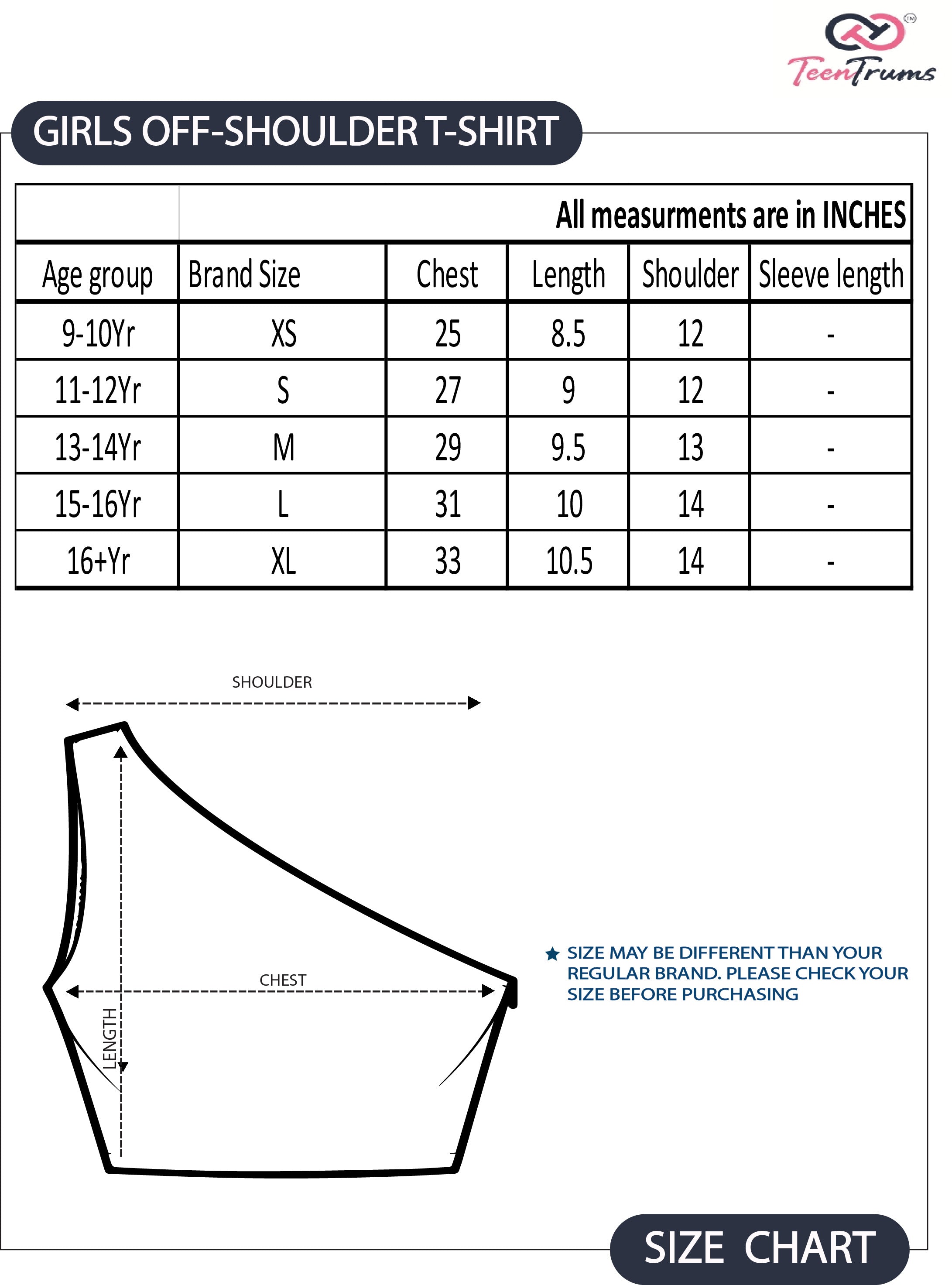 TM
TeenTrums

GIRLS OFF-SHOULDER T-SHIRT

All measurments are in INCHES

| Age group | Brand Size | Chest | Length | Shoulder | Sleeve length |
|---|---|---|---|---|---|
| 9-10Yr | XS | 25 | 8.5 | 12 | - |
| 11-12Yr | S | 27 | 9 | 12 | - |
| 13-14Yr | M | 29 | 9.5 | 13 | - |
| 15-16Yr | L | 31 | 10 | 14 | - |
| 16+Yr | XL | 33 | 10.5 | 14 | - |

SHOULDER

CHEST

LENGTH

SIZE MAY BE DIFFERENT THAN YOUR REGULAR BRAND. PLEASE CHECK YOUR SIZE BEFORE PURCHASING

SIZE CHART